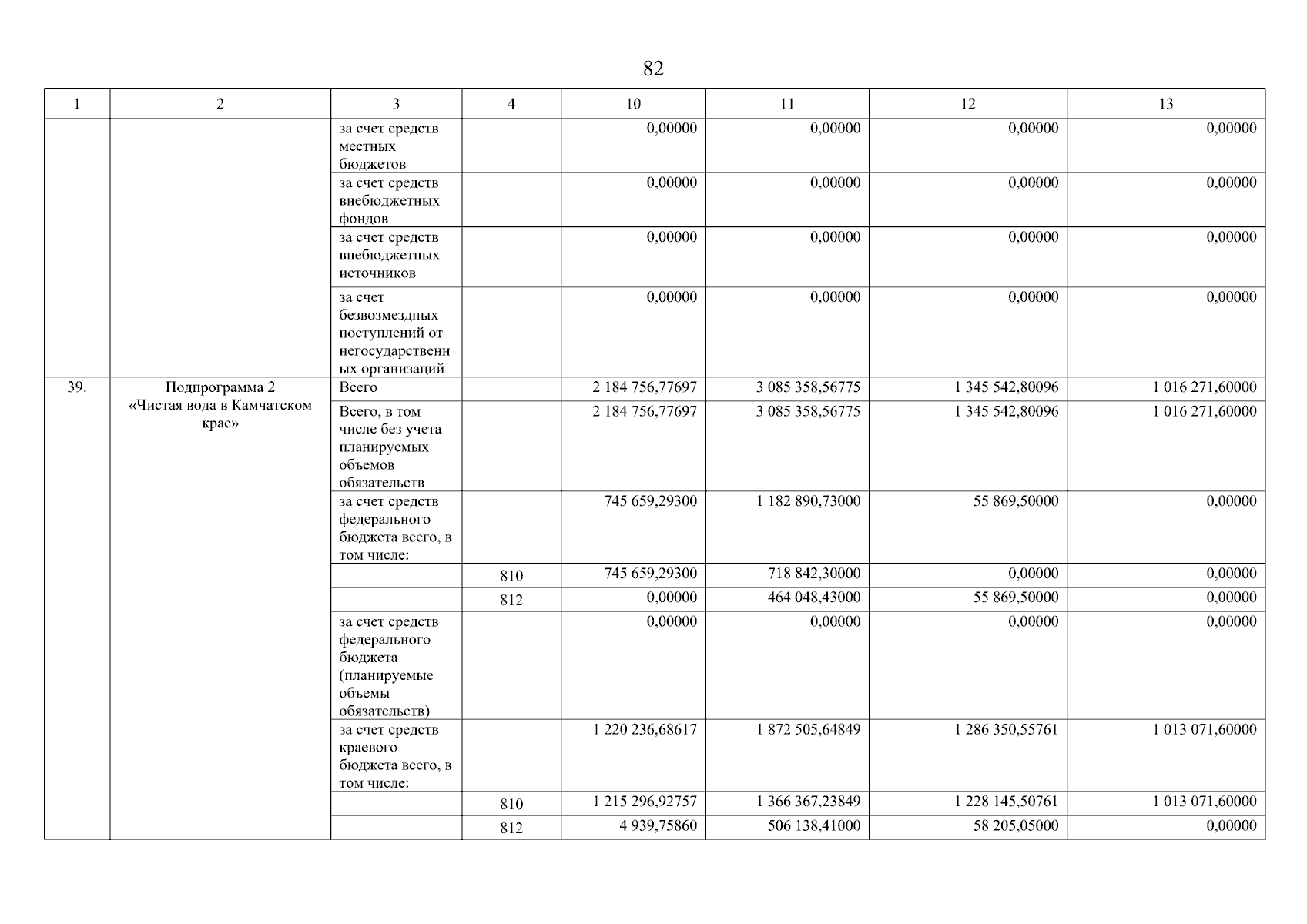 82

| 1 | 2 | 3 | 4 | 10 | 11 | 12 | 13 |
|---|---|---|---|---|---|---|---|
| | | за счет средств местных бюджетов | | 0,00000 | 0,00000 | 0,00000 | 0,00000 |
| | | за счет средств внебюджетных фондов | | 0,00000 | 0,00000 | 0,00000 | 0,00000 |
| | | за счет средств внебюджетных источников | | 0,00000 | 0,00000 | 0,00000 | 0,00000 |
| | | за счет безвозмездных поступлений от негосударственных организаций | | 0,00000 | 0,00000 | 0,00000 | 0,00000 |
| 39. | Подпрограмма 2 «Чистая вода в Камчатском крае» | Всего | | 2 184 756,77697 | 3 085 358,56775 | 1 345 542,80096 | 1 016 271,60000 |
| | | Всего, в том числе без учета планируемых объемов обязательств | | 2 184 756,77697 | 3 085 358,56775 | 1 345 542,80096 | 1 016 271,60000 |
| | | за счет средств федерального бюджета всего, в том числе: | | 745 659,29300 | 1 182 890,73000 | 55 869,50000 | 0,00000 |
| | | | 810 | 745 659,29300 | 718 842,30000 | 0,00000 | 0,00000 |
| | | | 812 | 0,00000 | 464 048,43000 | 55 869,50000 | 0,00000 |
| | | за счет средств федерального бюджета (планируемые объемы обязательств) | | 0,00000 | 0,00000 | 0,00000 | 0,00000 |
| | | за счет средств краевого бюджета всего, в том числе: | | 1 220 236,68617 | 1 872 505,64849 | 1 286 350,55761 | 1 013 071,60000 |
| | | | 810 | 1 215 296,92757 | 1 366 367,23849 | 1 228 145,50761 | 1 013 071,60000 |
| | | | 812 | 4 939,75860 | 506 138,41000 | 58 205,05000 | 0,00000 |